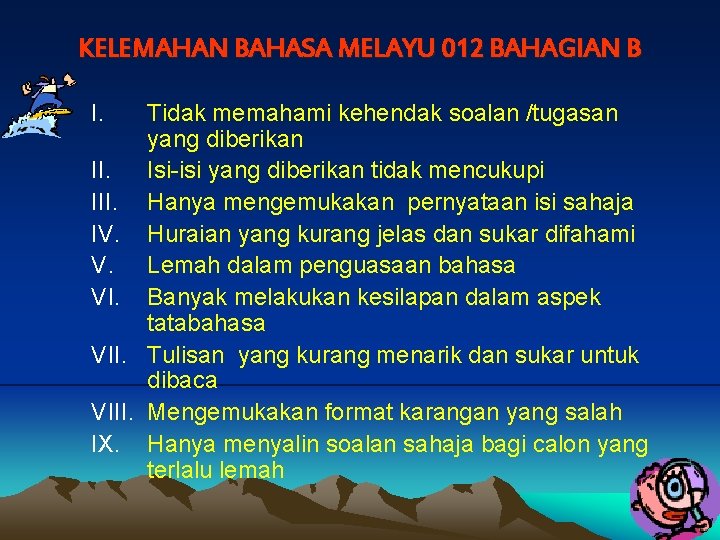 KELEMAHAN BAHASA MELAYU 012 BAHAGIAN B

I. Tidak memahami kehendak soalan /tugasan yang diberikan
II. Isi-isi yang diberikan tidak mencukupi
III. Hanya mengemukakan pernyataan isi sahaja
IV. Huraian yang kurang jelas dan sukar difahami
V. Lemah dalam penguasaan bahasa
VI. Banyak melakukan kesilapan dalam aspek tatabahasa
VII. Tulisan yang kurang menarik dan sukar untuk dibaca
VIII. Mengemukakan format karangan yang salah
IX. Hanya menyalin soalan sahaja bagi calon yang terlalu lemah